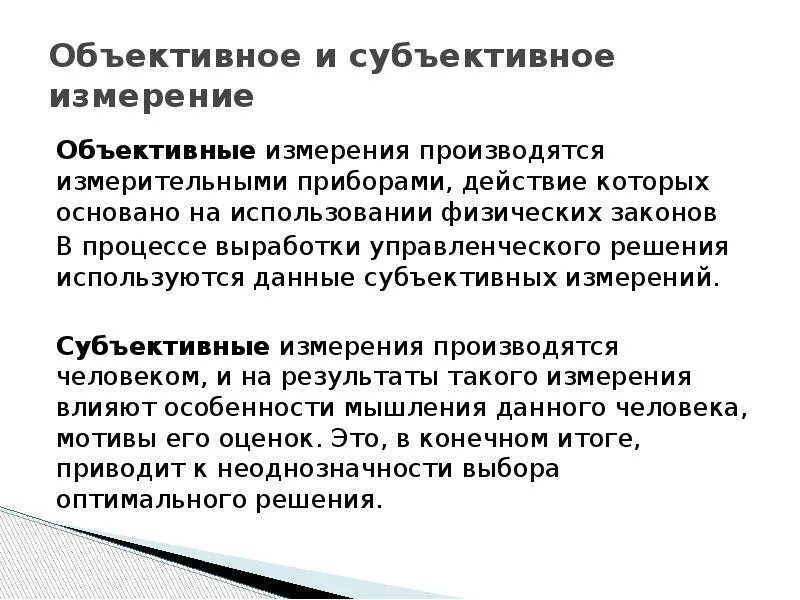 Объективное и субъективное измерение

Объективные измерения производятся измерительными приборами, действие которых основано на использовании физических законов

В процессе выработки управленческого решения используются данные субъективных измерений.

Субъективные измерения производятся человеком, и на результаты такого измерения влияют особенности мышления данного человека, мотивы его оценок. Это, в конечном итоге, приводит к неоднозначности выбора оптимального решения.